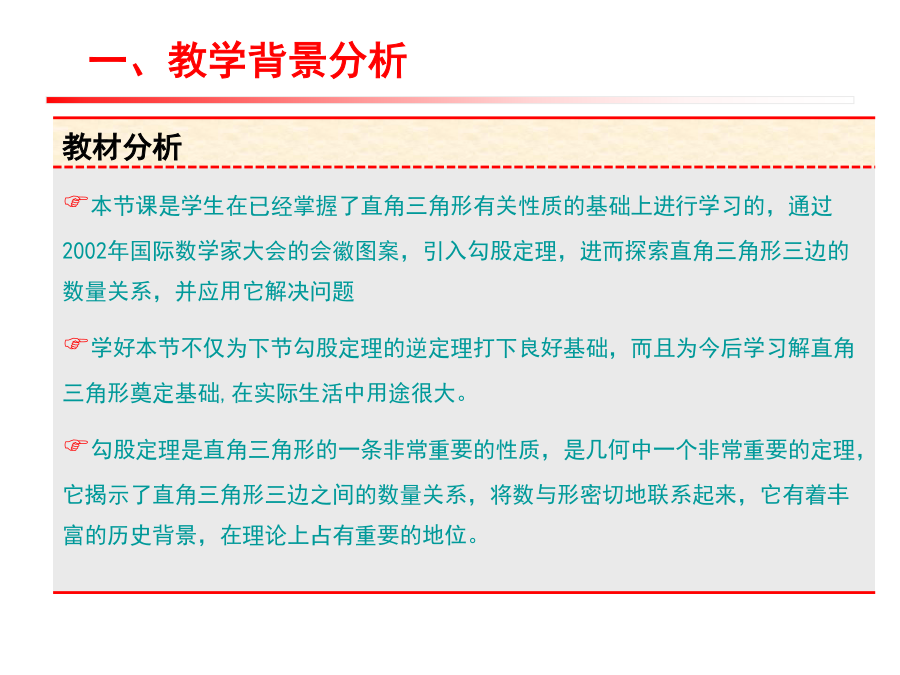 一、教学背景分析

教材分析

☞本节课是学生在已经掌握了直角三角形有关性质的基础上进行学习的，通过2002年国际数学家大会的会徽图案，引入勾股定理，进而探索直角三角形三边的数量关系，并应用它解决问题

☞学好本节不仅为下节勾股定理的逆定理打下良好基础，而且为今后学习解直角三角形奠定基础，在实际生活中用途很大。

☞勾股定理是直角三角形的一条非常重要的性质，是几何中一个非常重要的定理，它揭示了直角三角形三边之间的数量关系，将数与形密切地联系起来，它有着丰富的历史背景，在理论上占有重要的地位。